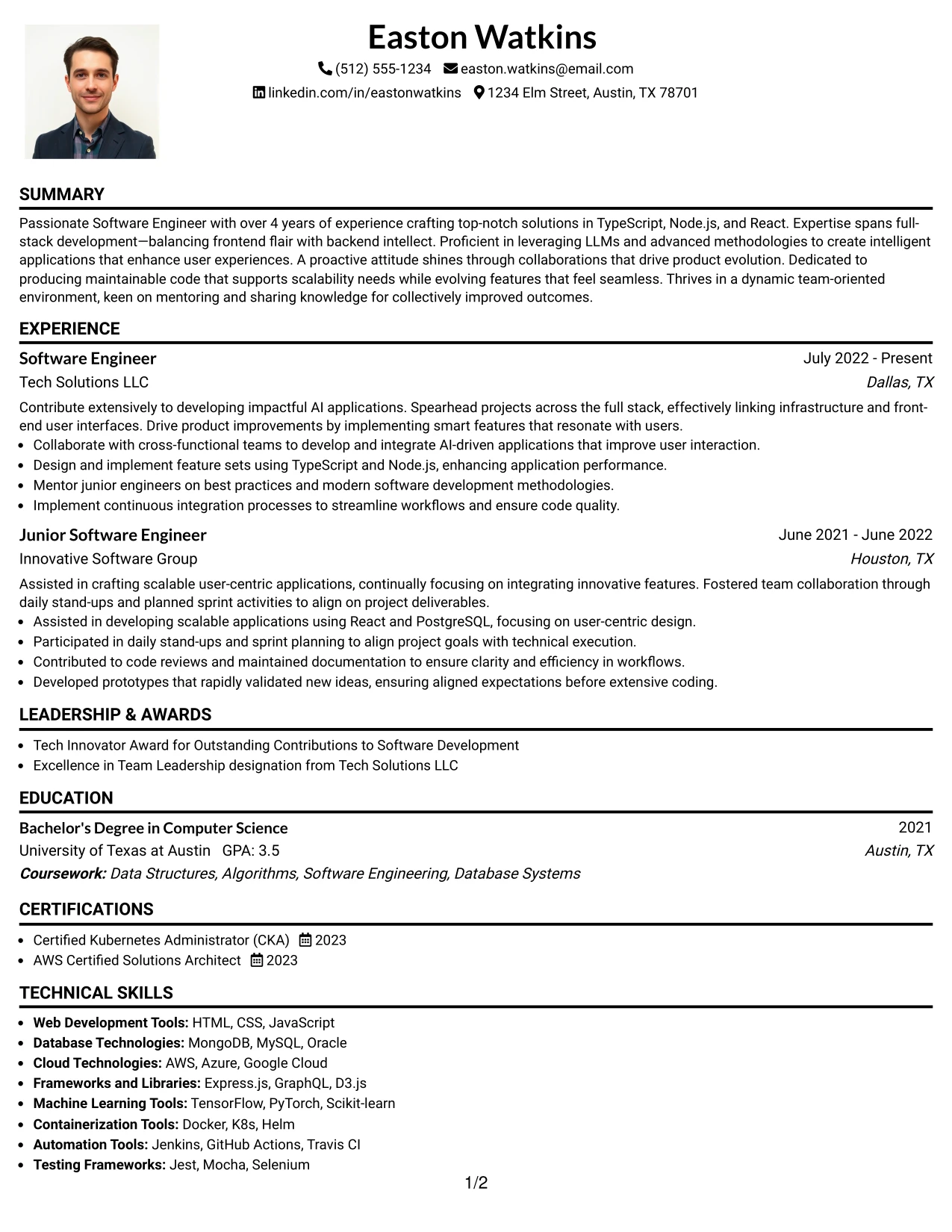 Easton Watkins

(512) 555-1234 easton.watkins@email.com

linkedin.com/in/eastonwatkins 1234 Elm Street, Austin, TX 78701

SUMMARY

Passionate Software Engineer with over 4 years of experience crafting top-notch solutions in TypeScript, Node.js, and React. Expertise spans full-stack development—balancing frontend flair with backend intellect. Proficient in leveraging LLMs and advanced methodologies to create intelligent applications that enhance user experiences. A proactive attitude shines through collaborations that drive product evolution. Dedicated to producing maintainable code that supports scalability needs while evolving features that feel seamless. Thrives in a dynamic team-oriented environment, keen on mentoring and sharing knowledge for collectively improved outcomes.

EXPERIENCE

Software Engineer
July 2022 - Present
Tech Solutions LLC
Dallas, TX

Contribute extensively to developing impactful AI applications. Spearhead projects across the full stack, effectively linking infrastructure and front-end user interfaces. Drive product improvements by implementing smart features that resonate with users.
• Collaborate with cross-functional teams to develop and integrate AI-driven applications that improve user interaction.
• Design and implement feature sets using TypeScript and Node.js, enhancing application performance.
• Mentor junior engineers on best practices and modern software development methodologies.
• Implement continuous integration processes to streamline workflows and ensure code quality.

Junior Software Engineer
June 2021 - June 2022
Innovative Software Group
Houston, TX

Assisted in crafting scalable user-centric applications, continually focusing on integrating innovative features. Fostered team collaboration through daily stand-ups and planned sprint activities to align on project deliverables.
• Assisted in developing scalable applications using React and PostgreSQL, focusing on user-centric design.
• Participated in daily stand-ups and sprint planning to align project goals with technical execution.
• Contributed to code reviews and maintained documentation to ensure clarity and efficiency in workflows.
• Developed prototypes that rapidly validated new ideas, ensuring aligned expectations before extensive coding.

LEADERSHIP & AWARDS

• Tech Innovator Award for Outstanding Contributions to Software Development
• Excellence in Team Leadership designation from Tech Solutions LLC

EDUCATION

Bachelor's Degree in Computer Science
2021
University of Texas at Austin GPA: 3.5
Austin, TX
Coursework: Data Structures, Algorithms, Software Engineering, Database Systems

CERTIFICATIONS

• Certified Kubernetes Administrator (CKA) 2023
• AWS Certified Solutions Architect 2023

TECHNICAL SKILLS

• Web Development Tools: HTML, CSS, JavaScript
• Database Technologies: MongoDB, MySQL, Oracle
• Cloud Technologies: AWS, Azure, Google Cloud
• Frameworks and Libraries: Express.js, GraphQL, D3.js
• Machine Learning Tools: TensorFlow, PyTorch, Scikit-learn
• Containerization Tools: Docker, K8s, Helm
• Automation Tools: Jenkins, GitHub Actions, Travis CI
• Testing Frameworks: Jest, Mocha, Selenium

1/2